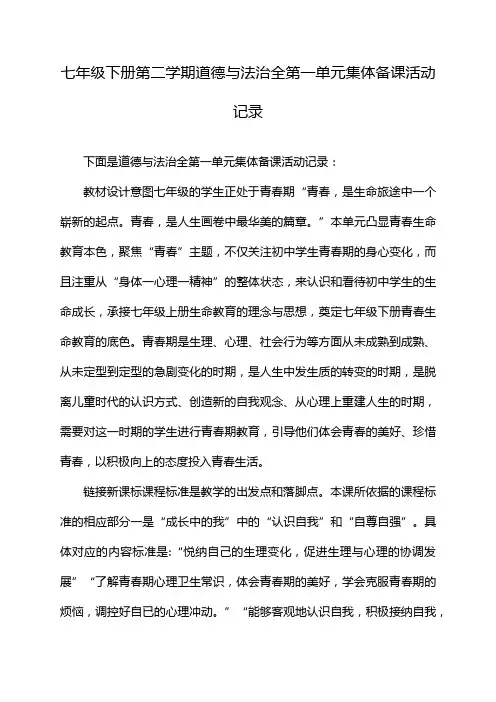 七年级下册第二学期道德与法治全第一单元集体备课活动记录

下面是道德与法治全第一单元集体备课活动记录：

教材设计意图七年级的学生正处于青春期“青春，是生命旅途中一个崭新的起点。青春，是人生画卷中最华美的篇章。”本单元凸显青春生命教育本色，聚焦“青春”主题，不仅关注初中学生青春期的身心变化，而且注重从“身体—心理—精神”的整体状态，来认识和看待初中学生的生命成长，承接七年级上册生命教育的理念与思想，奠定七年级下册青春生命教育的底色。青春期是生理、心理、社会行为等方面从未成熟到成熟、从未定型到定型的急剧变化的时期，是人生中发生质的转变的时期，是脱离儿童时代的认识方式、创造新的自我观念、从心理上重建人生的时期，需要对这一时期的学生进行青春期教育，引导他们体会青春的美好、珍惜青春，以积极向上的态度投入青春生活。

链接新课标课程标准是教学的出发点和落脚点。本课所依据的课程标准的相应部分一是“成长中的我”中的“认识自我”和“自尊自强”。具体对应的内容标准是:“悦纳自己的生理变化，促进生理与心理的协调发展”“了解青春期心理卫生常识，体会青春期的美好，学会克服青春期的烦恼，调控好自已的心理冲动。”“能够客观地认识自我，积极接纳自我，